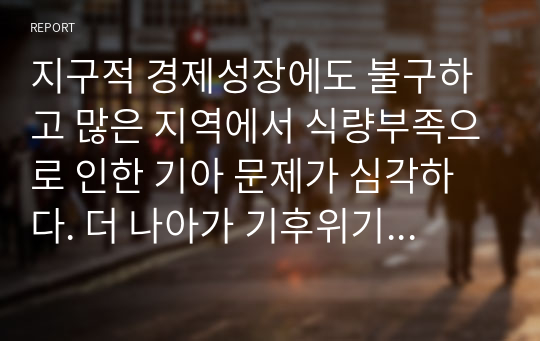 REPORT

지구적 경제성장에도 불구하고 많은 지역에서 식량부족으로 인한 기아 문제가 심각하다. 더 나아가 기후위기...